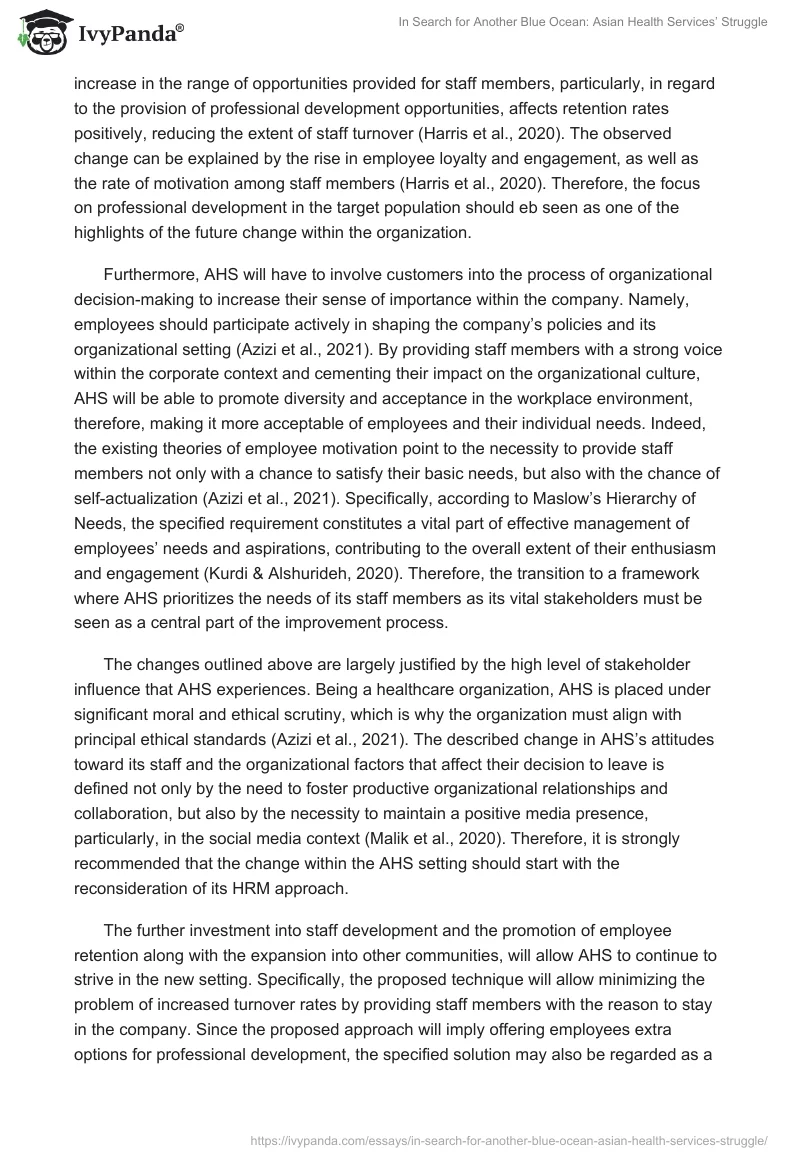 IvyPanda®

In Search for Another Blue Ocean: Asian Health Services' Struggle

increase in the range of opportunities provided for staff members, particularly, in regard to the provision of professional development opportunities, affects retention rates positively, reducing the extent of staff turnover (Harris et al., 2020). The observed change can be explained by the rise in employee loyalty and engagement, as well as the rate of motivation among staff members (Harris et al., 2020). Therefore, the focus on professional development in the target population should eb seen as one of the highlights of the future change within the organization.

Furthermore, AHS will have to involve customers into the process of organizational decision-making to increase their sense of importance within the company. Namely, employees should participate actively in shaping the company's policies and its organizational setting (Azizi et al., 2021). By providing staff members with a strong voice within the corporate context and cementing their impact on the organizational culture, AHS will be able to promote diversity and acceptance in the workplace environment, therefore, making it more acceptable of employees and their individual needs. Indeed, the existing theories of employee motivation point to the necessity to provide staff members not only with a chance to satisfy their basic needs, but also with the chance of self-actualization (Azizi et al., 2021). Specifically, according to Maslow's Hierarchy of Needs, the specified requirement constitutes a vital part of effective management of employees' needs and aspirations, contributing to the overall extent of their enthusiasm and engagement (Kurdi & Alshurideh, 2020). Therefore, the transition to a framework where AHS prioritizes the needs of its staff members as its vital stakeholders must be seen as a central part of the improvement process.

The changes outlined above are largely justified by the high level of stakeholder influence that AHS experiences. Being a healthcare organization, AHS is placed under significant moral and ethical scrutiny, which is why the organization must align with principal ethical standards (Azizi et al., 2021). The described change in AHS's attitudes toward its staff and the organizational factors that affect their decision to leave is defined not only by the need to foster productive organizational relationships and collaboration, but also by the necessity to maintain a positive media presence, particularly, in the social media context (Malik et al., 2020). Therefore, it is strongly recommended that the change within the AHS setting should start with the reconsideration of its HRM approach.

The further investment into staff development and the promotion of employee retention along with the expansion into other communities, will allow AHS to continue to strive in the new setting. Specifically, the proposed technique will allow minimizing the problem of increased turnover rates by providing staff members with the reason to stay in the company. Since the proposed approach will imply offering employees extra options for professional development, the specified solution may also be regarded as a

https://ivypanda.com/essays/in-search-for-another-blue-ocean-asian-health-services-struggle/